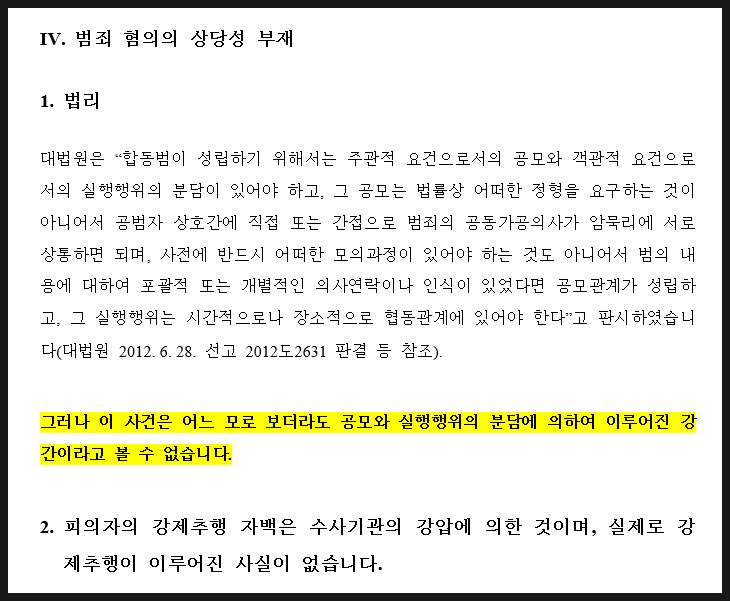 IV. 범죄 혐의의 상당성 부재

1. 법리

대법원은 "합동범이 성립하기 위해서는 주관적 요건으로서의 공모와 객관적 요건으로서의 실행행위의 분담이 있어야 하고, 그 공모는 법률상 어떠한 정형을 요구하는 것이 아니어서 공범자 상호간에 직접 또는 간접으로 범죄의 공동가공의사가 암묵리에 서로 상통하면 되며, 사전에 반드시 어떠한 모의과정이 있어야 하는 것도 아니어서 범의 내용에 대하여 포괄적 또는 개별적인 의사연락이나 인식이 있었다면 공모관계가 성립하고, 그 실행행위는 시간적으로나 장소적으로 협동관계에 있어야 한다"고 판시하였습니다(대법원 2012. 6. 28. 선고 2012도2631 판결 등 참조).

그러나 이 사건은 어느 모로 보더라도 공모와 실행행위의 분담에 의하여 이루어진 강간이라고 볼 수 없습니다.

2. 피의자의 강제추행 자백은 수사기관의 강압에 의한 것이며, 실제로 강제추행이 이루어진 사실이 없습니다.